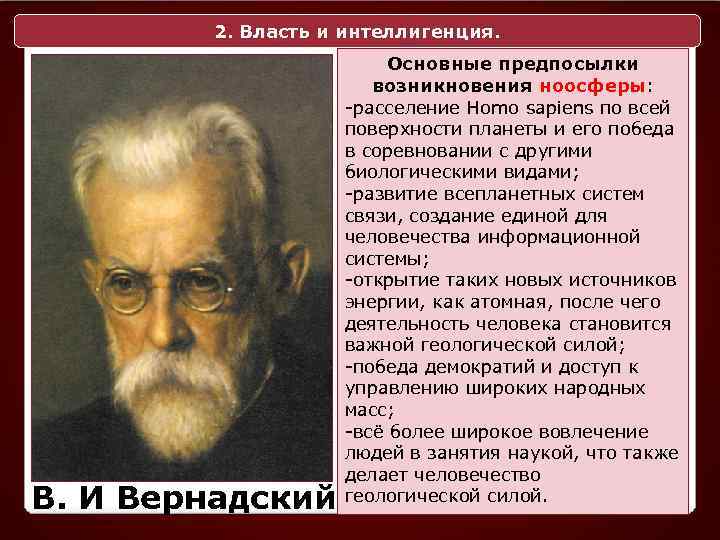 2. Власть и интеллигенция.

Основные предпосылки возникновения ноосферы:
-расселение Homo sapiens по всей поверхности планеты и его победа в соревновании с другими биологическими видами;
-развитие всепланетных систем связи, создание единой для человечества информационной системы;
-открытие таких новых источников энергии, как атомная, после чего деятельность человека становится важной геологической силой;
-победа демократий и доступ к управлению широких народных масс;
-всё более широкое вовлечение людей в занятия наукой, что также делает человечество геологической силой.

В. И Вернадский